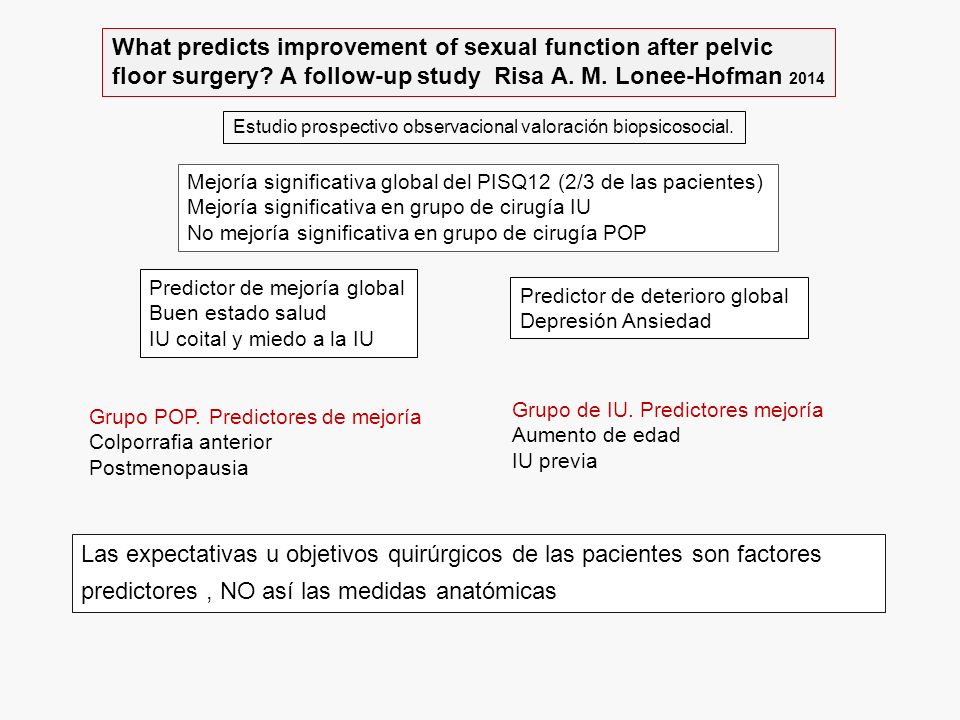 What predicts improvement of sexual function after pelvic floor surgery? A follow-up study Risa A. M. Lonee-Hofman 2014

Estudio prospectivo observacional valoración biopsicosocial.

Mejoría significativa global del PISQ12 (2/3 de las pacientes)
Mejoría significativa en grupo de cirugía IU
No mejoría significativa en grupo de cirugía POP

Predictor de mejoría global
Buen estado salud
IU coital y miedo a la IU

Predictor de deterioro global
Depresión Ansiedad

Grupo POP. Predictores de mejoría
Colporrafia anterior
Postmenopausia

Grupo de IU. Predictores mejoría
Aumento de edad
IU previa

Las expectativas u objetivos quirúrgicos de las pacientes son factores predictores , NO así las medidas anatómicas